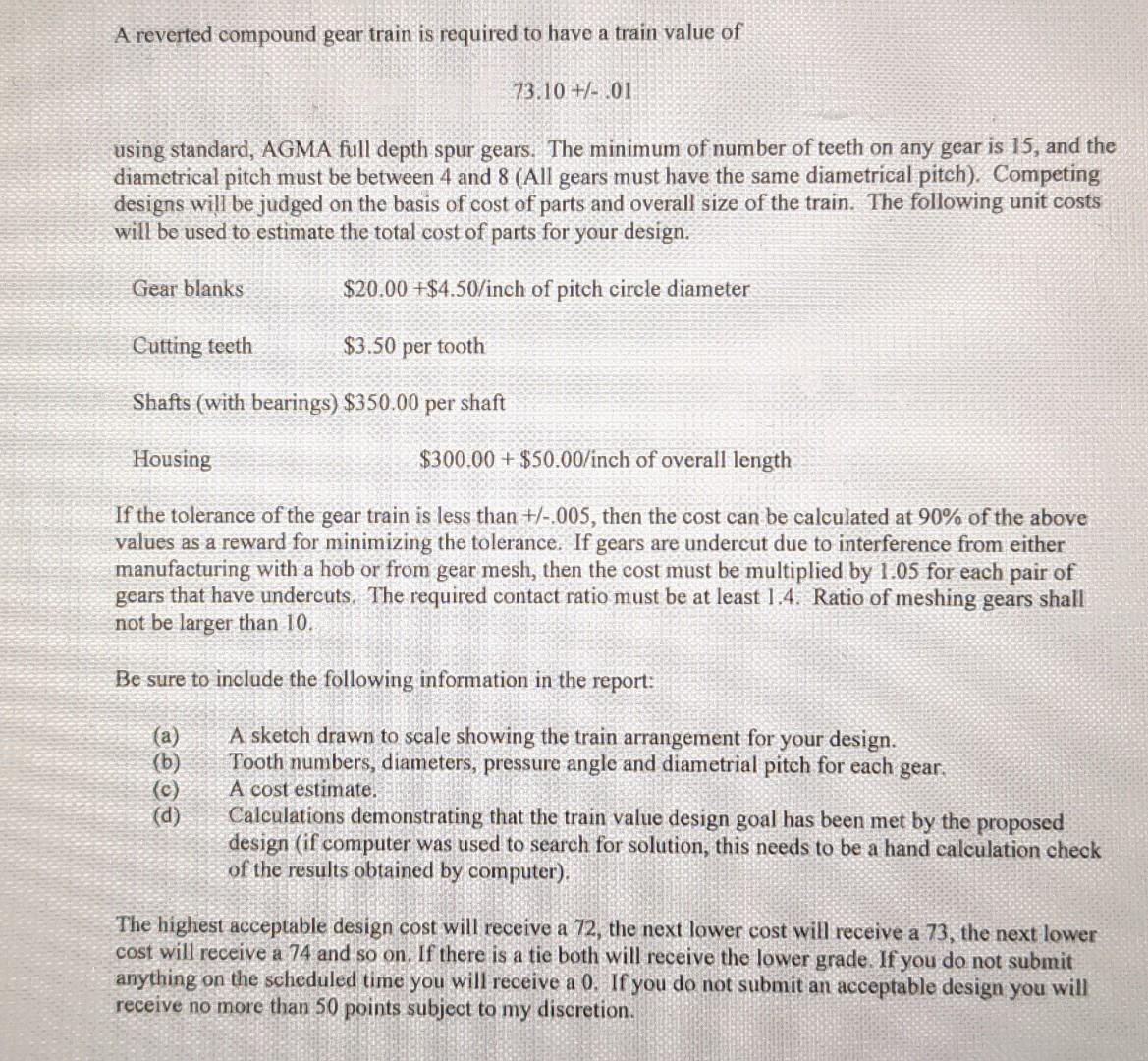 A reverted compound gear train is required to have a train value of

73.10 +/- .01

using standard, AGMA full depth spur gears. The minimum of number of teeth on any gear is 15, and the diametrical pitch must be between 4 and 8 (All gears must have the same diametrical pitch). Competing designs will be judged on the basis of cost of parts and overall size of the train. The following unit costs will be used to estimate the total cost of parts for your design.

Gear blanks $20.00 +$4.50/inch of pitch circle diameter

Cutting teeth $3.50 per tooth

Shafts (with bearings) $350.00 per shaft

Housing $300.00 + $50.00/inch of overall length

If the tolerance of the gear train is less than +/-.005, then the cost can be calculated at 90% of the above values as a reward for minimizing the tolerance. If gears are undercut due to interference from either manufacturing with a hob or from gear mesh, then the cost must be multiplied by 1.05 for each pair of gears that have undercuts. The required contact ratio must be at least 1.4. Ratio of meshing gears shall not be larger than 10.

Be sure to include the following information in the report:

(a) A sketch drawn to scale showing the train arrangement for your design.
(b) Tooth numbers, diameters, pressure angle and diametrial pitch for each gear.
(c) A cost estimate.
(d) Calculations demonstrating that the train value design goal has been met by the proposed design (if computer was used to search for solution, this needs to be a hand calculation check of the results obtained by computer).

The highest acceptable design cost will receive a 72, the next lower cost will receive a 73, the next lower cost will receive a 74 and so on. If there is a tie both will receive the lower grade. If you do not submit anything on the scheduled time you will receive a 0. If you do not submit an acceptable design you will receive no more than 50 points subject to my discretion.